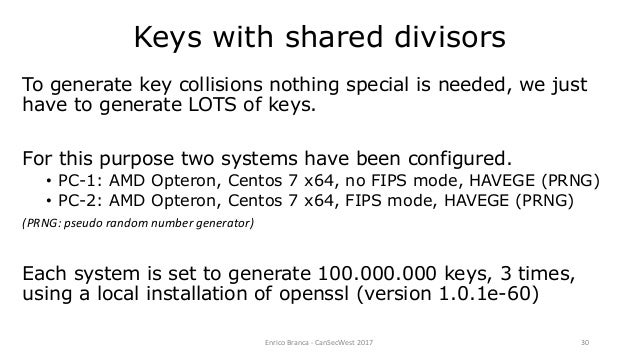 Keys with shared divisors

To generate key collisions nothing special is needed, we just have to generate LOTS of keys.

For this purpose two systems have been configured.
• PC-1: AMD Opteron, Centos 7 x64, no FIPS mode, HAVEGE (PRNG)
• PC-2: AMD Opteron, Centos 7 x64, FIPS mode, HAVEGE (PRNG)
(PRNG: pseudo random number generator)

Each system is set to generate 100.000.000 keys, 3 times, using a local installation of openssl (version 1.0.1e-60)

Enrico Branca - CanSecWest 2017

30